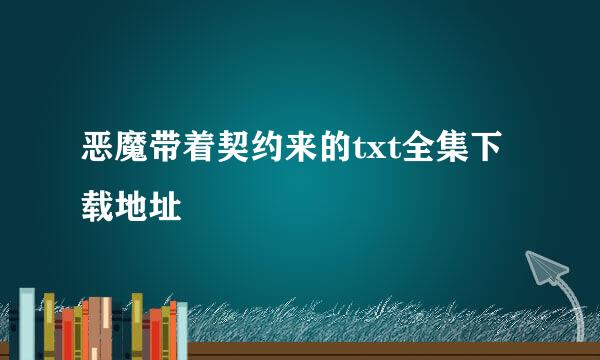 恶魔带着契约来的txt全集下载地址